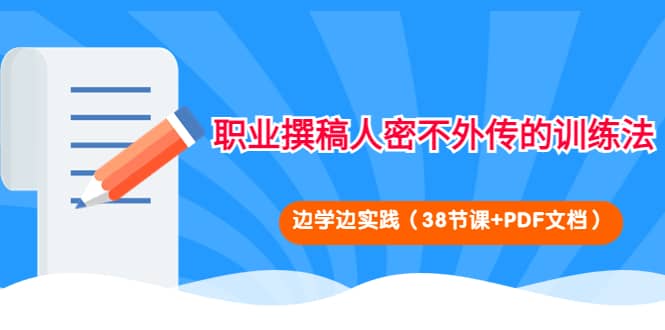 职业撰稿人密不外传的训练法

边学边实践（38节课+PDF文档）